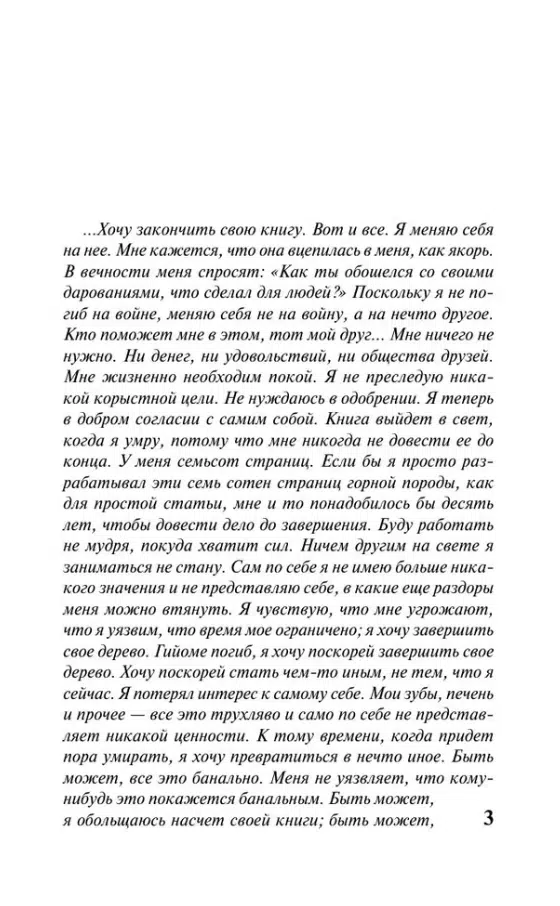 ...Хочу закончить свою книгу. Вот и все. Я меняю себя на нее. Мне кажется, что она вцепилась в меня, как якорь. В вечности меня спросят: «Как ты обошелся со своими дарованиями, что сделал для людей?» Поскольку я не погиб на войне, меняю себя не на войну, а на нечто другое. Кто поможет мне в этом, тот мой друг... Мне ничего не нужно. Ни денег, ни удовольствий, ни общества друзей. Мне жизненно необходим покой. Я не преследую никакой корыстной цели. Не нуждаюсь в одобрении. Я теперь в добром согласии с самим собой. Книга выйдет в свет, когда я умру, потому что мне никогда не довести ее до конца. У меня семьсот страниц. Если бы я просто разрабатывал эти семь сотен страниц горной породы, как для простой статьи, мне и то понадобилось бы десять лет, чтобы довести дело до завершения. Буду работать не мудря, покуда хватит сил. Ничем другим на свете я заниматься не стану. Сам по себе я не имею больше никакого значения и не представляю себе, в какие еще раздоры меня можно втянуть. Я чувствую, что мне угрожают, что я уязвим, что время мое ограничено; я хочу завершить свое дерево. Гийоме погиб, я хочу поскорей завершить свое дерево. Хочу поскорей стать чем-то иным, не тем, что я сейчас. Я потерял интерес к самому себе. Мои зубы, печень и прочее — все это трухляво и само по себе не представляет никакой ценности. К тому времени, когда придет пора умирать, я хочу превратиться в нечто иное. Быть может, все это банально. Меня не уязвляет, что кому-нибудь это покажется банальным. Быть может, я обольщаюсь насчет своей книги; быть может,

3